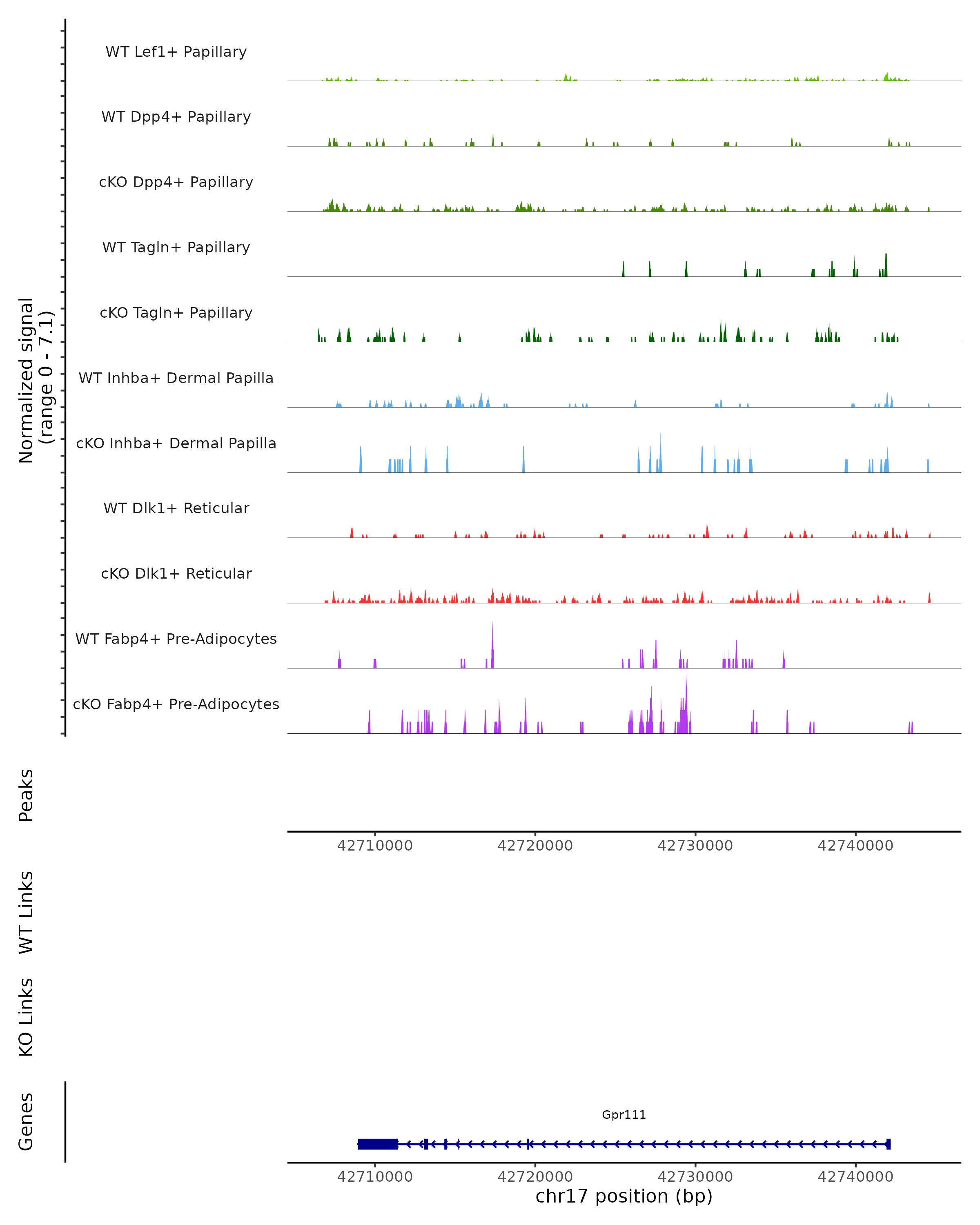 Normalized signal
(range 0 - 7.1)

WT Lef1+ Papillary

WT Dpp4+ Papillary

cKO Dpp4+ Papillary

WT Tagln+ Papillary

cKO Tagln+ Papillary

WT Inhba+ Dermal Papilla

cKO Inhba+ Dermal Papilla

WT Dlk1+ Reticular

cKO Dlk1+ Reticular

WT Fabp4+ Pre-Adipocytes

cKO Fabp4+ Pre-Adipocytes

Peaks

42710000 42720000 42730000 42740000

WT Links

KO Links

Genes

Gpr111

42710000 42720000 42730000 42740000
chr17 position (bp)